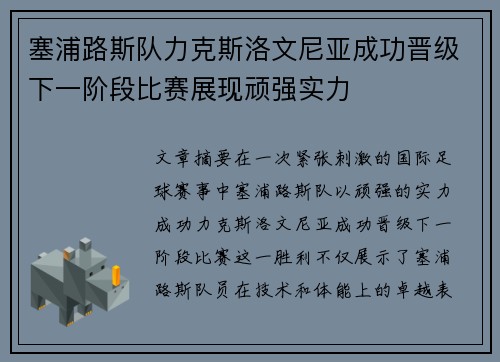 塞浦路斯队力克斯洛文尼亚成功晋级下一阶段比赛展现顽强实力

文章摘要在一次紧张刺激的国际足球赛事中塞浦路斯队以顽强的实力成功力克斯洛文尼亚成功晋级下一阶段比赛这一胜利不仅展示了塞浦路斯队员在技术和体能上的卓越表